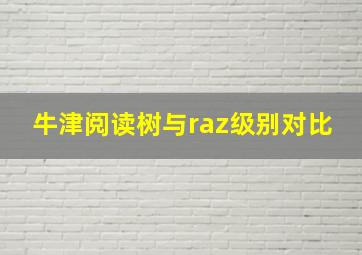 牛津阅读树与raz级别对比